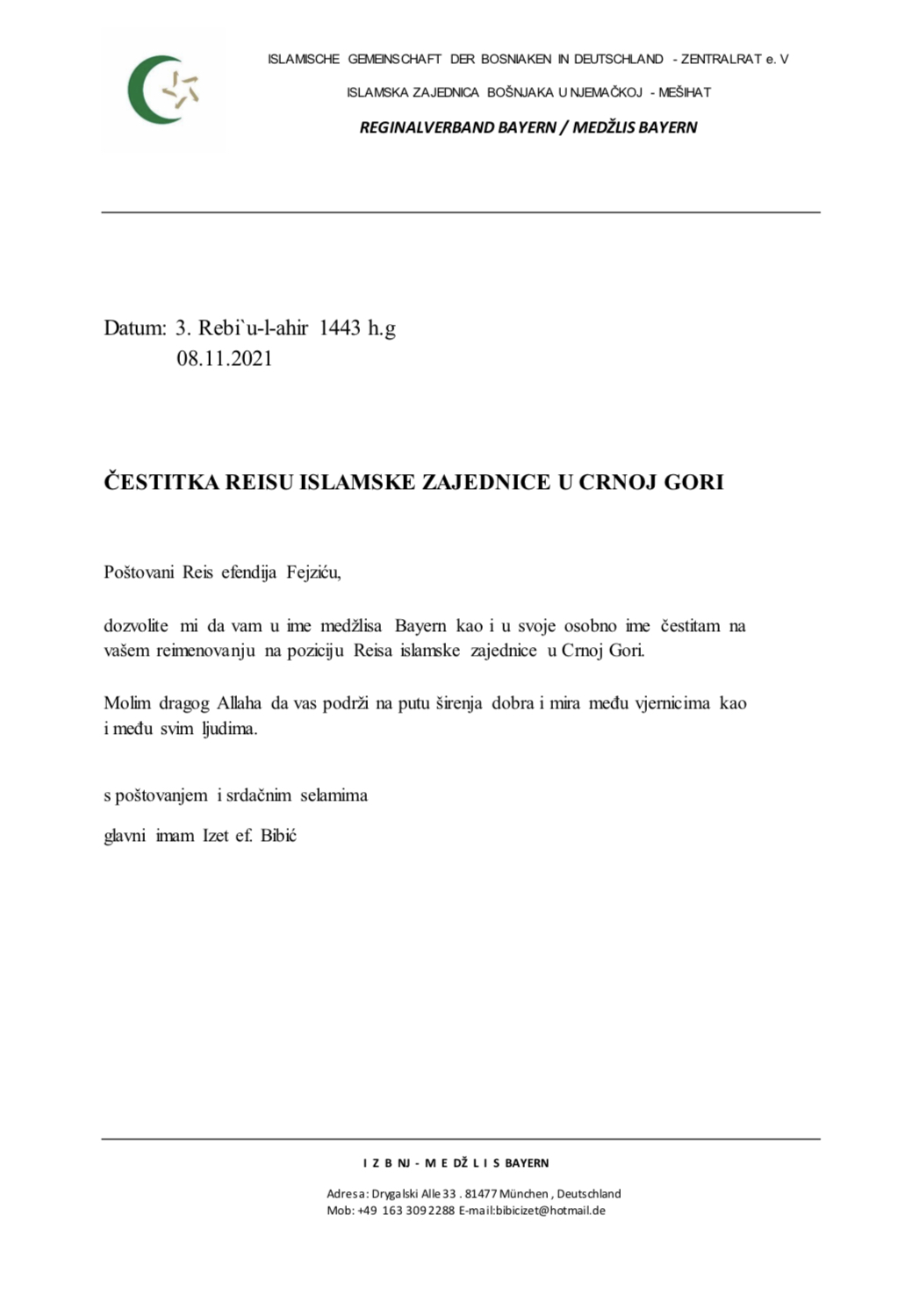 ISLAMISCHE GEMEINSCHAFT DER BOSNIAKEN IN DEUTSCHLAND - ZENTRALRAT e. V

ISLAMSKA ZAJEDNICA BOŠNJAKA U NJEMAČKOJ - MEŠIHAT

REGINALVERBAND BAYERN / MEDŽLIS BAYERN

Datum: 3. Rebi`u-l-ahir 1443 h.g
08.11.2021

ČESTITKA REISU ISLAMSKE ZAJEDNICE U CRNOJ GORI

Poštovani Reis efendija Fejziću,

dozvolite mi da vam u ime medžlisa Bayern kao i u svoje osobno ime čestitam na vašem reimenovanju na poziciju Reisa islamske zajednice u Crnoj Gori.

Molim dragog Allaha da vas podrži na putu širenja dobra i mira među vjernicima kao i među svim ljudima.

s poštovanjem i srdačnim selamima

glavni imam Izet ef. Bibić

I Z B NJ - M E DŽ L I S BAYERN

Adresa: Drygalski Alle 33 . 81477 München , Deutschland
Mob: +49 163 309 2288 E-mail:bibicizet@hotmail.de